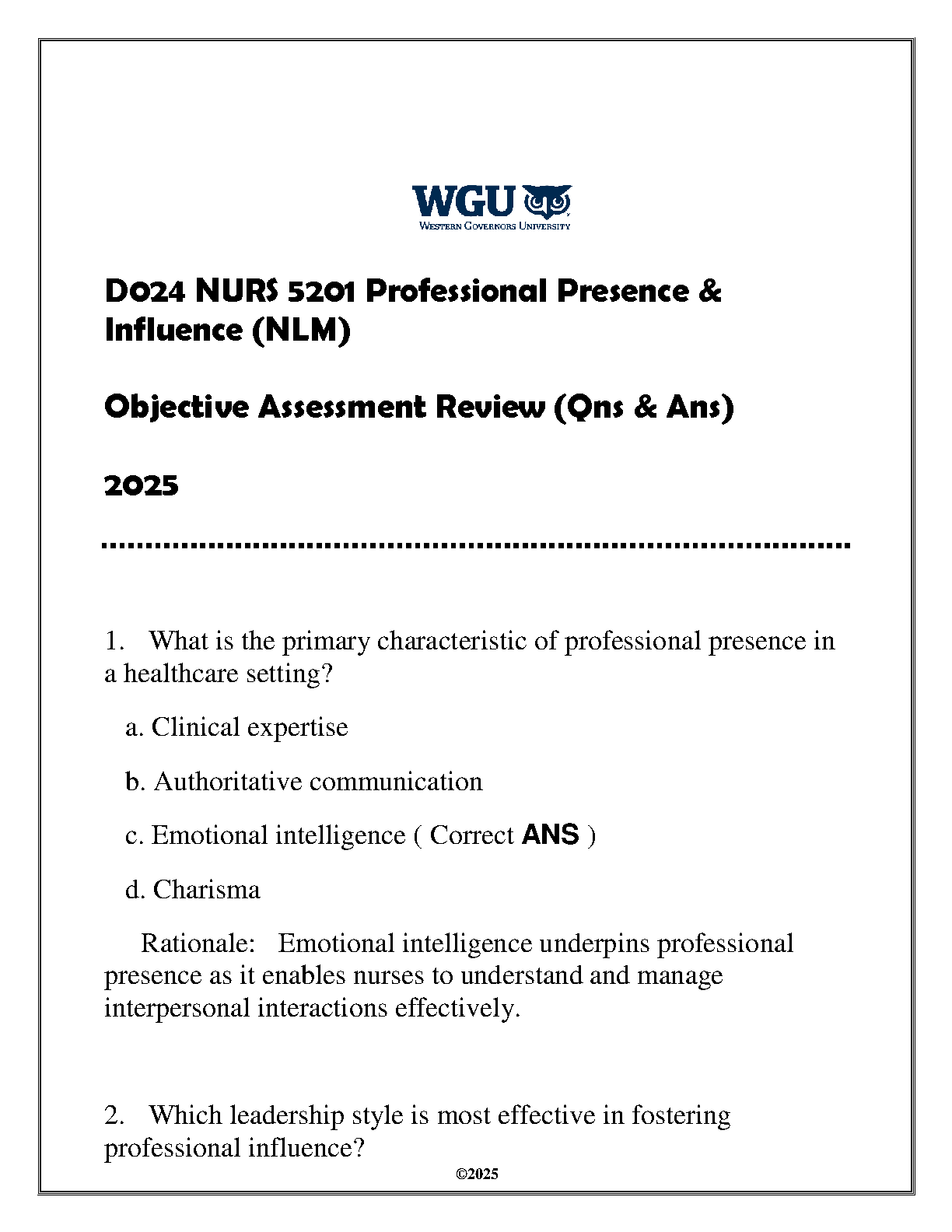 WGU
WESTERN GOVERNORS UNIVERSITY

D024 NURS 5201 Professional Presence & Influence (NLM)

Objective Assessment Review (Qns & Ans)

2025

1. What is the primary characteristic of professional presence in a healthcare setting?

a. Clinical expertise

b. Authoritative communication

c. Emotional intelligence ( Correct ANS )

d. Charisma

Rationale: Emotional intelligence underpins professional presence as it enables nurses to understand and manage interpersonal interactions effectively.

2. Which leadership style is most effective in fostering professional influence?

©2025